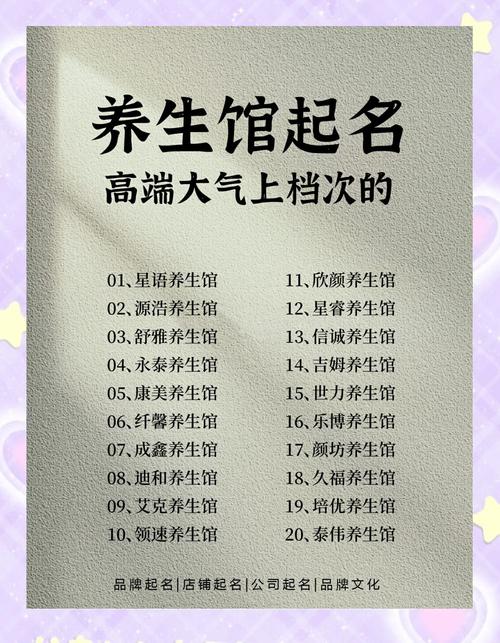 养生馆起名
高端大气上档次的

01、星语养生馆
02、源浩养生馆
03、舒雅养生馆
04、永泰养生馆
05、康美养生馆
06、纤馨养生馆
07、成鑫养生馆
08、迪和养生馆
09、艾克养生馆
10、领速养生馆

11、欣颜养生馆
12、星睿养生馆
13、信诚养生馆
14、吉姆养生馆
15、世力养生馆
16、乐博养生馆
17、颜坊养生馆
18、久福养生馆
19、培优养生馆
20、泰伟养生馆

品牌起名|店铺起名|公司起名|品牌文化